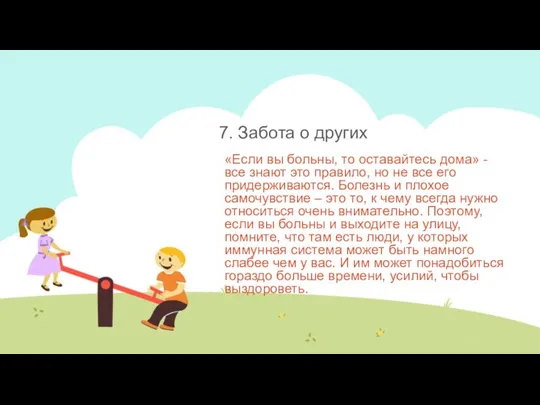 7. Забота о других

«Если вы больны, то оставайтесь дома» - все знают это правило, но не все его придерживаются. Болезнь и плохое самочувствие – это то, к чему всегда нужно относиться очень внимательно. Поэтому, если вы больны и выходите на улицу, помните, что там есть люди, у которых иммунная система может быть намного слабее чем у вас. И им может понадобиться гораздо больше времени, усилий, чтобы выздороветь.